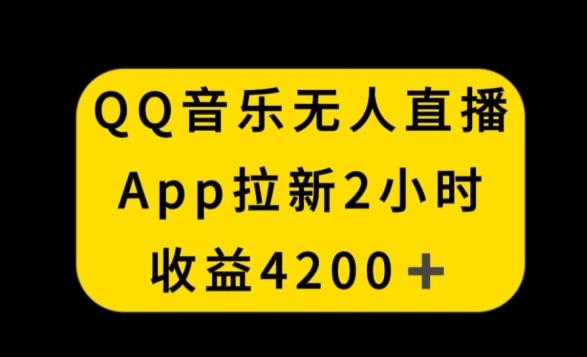 QQ音乐无人直播
App拉新2小时
收益4200＋